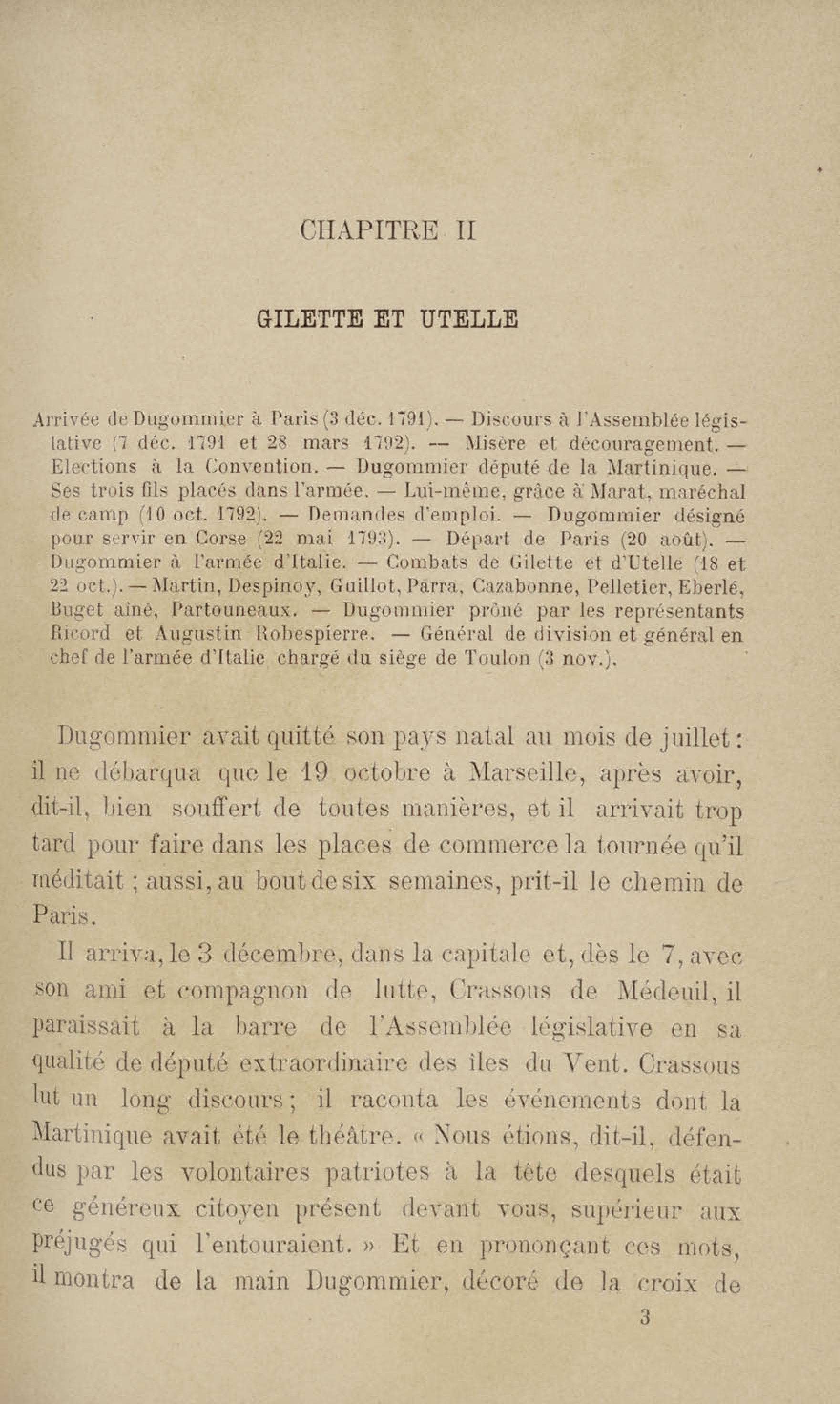 CHAPITRE II

GILETTE ET UTELLE

Arrivée de Dugommier à Paris (3 déc. 1791). — Discours à l'Assemblée législative (7 déc. 1791 et 28 mars 1792). — Misère et découragement. — Elections à la Convention. — Dugommier député de la Martinique. — Ses trois fils placés dans l'armée. — Lui-même, grâce à Marat, maréchal de camp (10 oct. 1792). — Demandes d'emploi. — Dugommier désigné pour servir en Corse (22 mai 1793). — Départ de Paris (20 août). — Dugommier à l'armée d'Italie. — Combats de Gilette et d'Utelle (18 et 22 oct.). — Martin, Despinoy, Guillot, Parra, Cazabonne, Pelletier, Eberlé, Buget aîné, Partouneaux. — Dugommier prôné par les représentants Ricord et Augustin Robespierre. — Général de division et général en chef de l'armée d'Italie chargé du siège de Toulon (3 nov.).

Dugommier avait quitté son pays natal au mois de juillet : il ne débarqua que le 19 octobre à Marseille, après avoir, dit-il, bien souffert de toutes manières, et il arrivait trop tard pour faire dans les places de commerce la tournée qu'il méditait ; aussi, au bout de six semaines, prit-il le chemin de Paris.

Il arriva, le 3 décembre, dans la capitale et, dès le 7, avec son ami et compagnon de lutte, Crassous de Médeuil, il paraissait à la barre de l'Assemblée législative en sa qualité de député extraordinaire des îles du Vent. Crassous lut un long discours ; il raconta les événements dont la Martinique avait été le théâtre. « Nous étions, dit-il, défendus par les volontaires patriotes à la tête desquels était ce généreux citoyen présent devant vous, supérieur aux préjugés qui l'entouraient. » Et en prononçant ces mots, il montra de la main Dugommier, décoré de la croix de

3